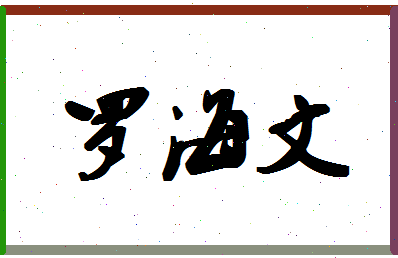 罗海文